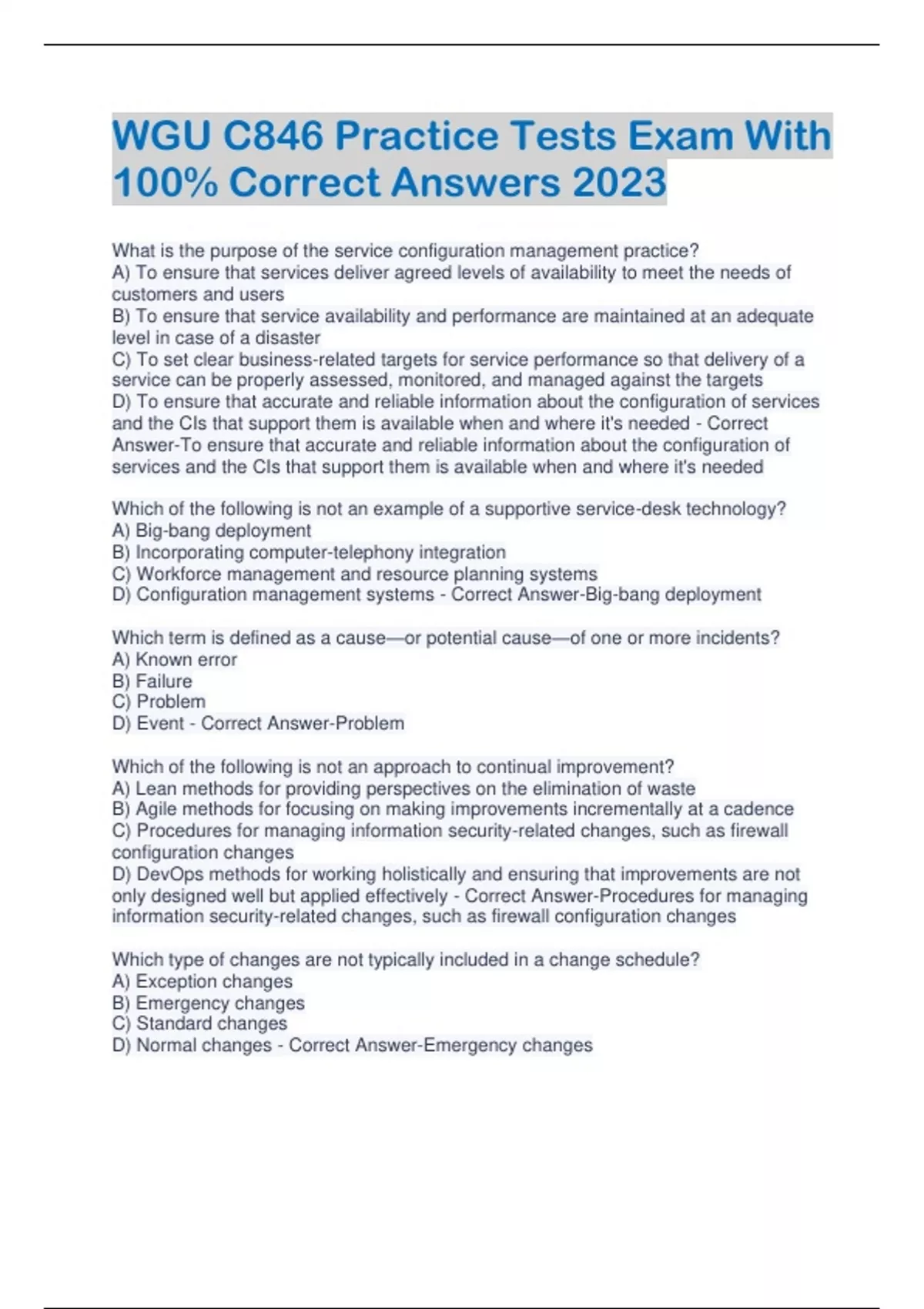 WGU C846 Practice Tests Exam With 100% Correct Answers 2023

What is the purpose of the service configuration management practice?
A) To ensure that services deliver agreed levels of availability to meet the needs of customers and users
B) To ensure that service availability and performance are maintained at an adequate level in case of a disaster
C) To set clear business-related targets for service performance so that delivery of a service can be properly assessed, monitored, and managed against the targets
D) To ensure that accurate and reliable information about the configuration of services and the CIs that support them is available when and where it's needed - Correct Answer-To ensure that accurate and reliable information about the configuration of services and the CIs that support them is available when and where it's needed

Which of the following is not an example of a supportive service-desk technology?
A) Big-bang deployment
B) Incorporating computer-telephony integration
C) Workforce management and resource planning systems
D) Configuration management systems - Correct Answer-Big-bang deployment

Which term is defined as a cause—or potential cause—of one or more incidents?
A) Known error
B) Failure
C) Problem
D) Event - Correct Answer-Problem

Which of the following is not an approach to continual improvement?
A) Lean methods for providing perspectives on the elimination of waste
B) Agile methods for focusing on making improvements incrementally at a cadence
C) Procedures for managing information security-related changes, such as firewall configuration changes
D) DevOps methods for working holistically and ensuring that improvements are not only designed well but applied effectively - Correct Answer-Procedures for managing information security-related changes, such as firewall configuration changes

Which type of changes are not typically included in a change schedule?
A) Exception changes
B) Emergency changes
C) Standard changes
D) Normal changes - Correct Answer-Emergency changes